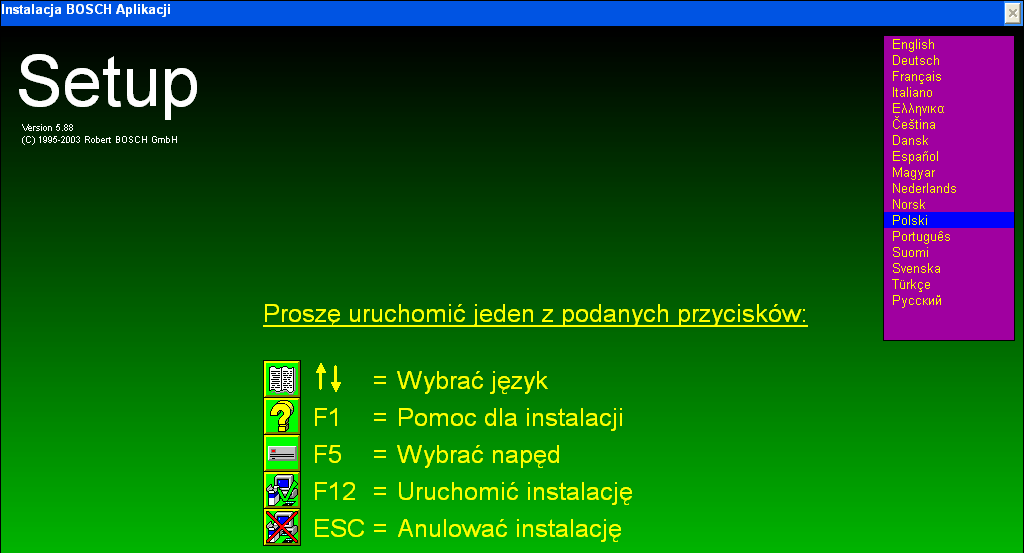 Instalacja BOSCH Aplikacji

Setup

Version 5.88
(C) 1995-2003 Robert BOSCH GmbH

English
Deutsch
Français
Italiano
Ελληνικα
Čeština
Dansk
Español
Magyar
Nederlands
Norsk
Polski
Português
Suomi
Svenska
Türkçe
Русский

Proszę uruchomić jeden z podanych przycisków:

↑↓ = Wybrać język
F1 = Pomoc dla instalacji
F5 = Wybrać napęd
F12 = Uruchomić instalację
ESC = Anulować instalację